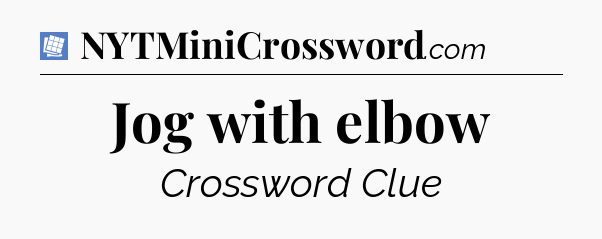 NYTMiniCrossword.com

Jog with elbow

Crossword Clue